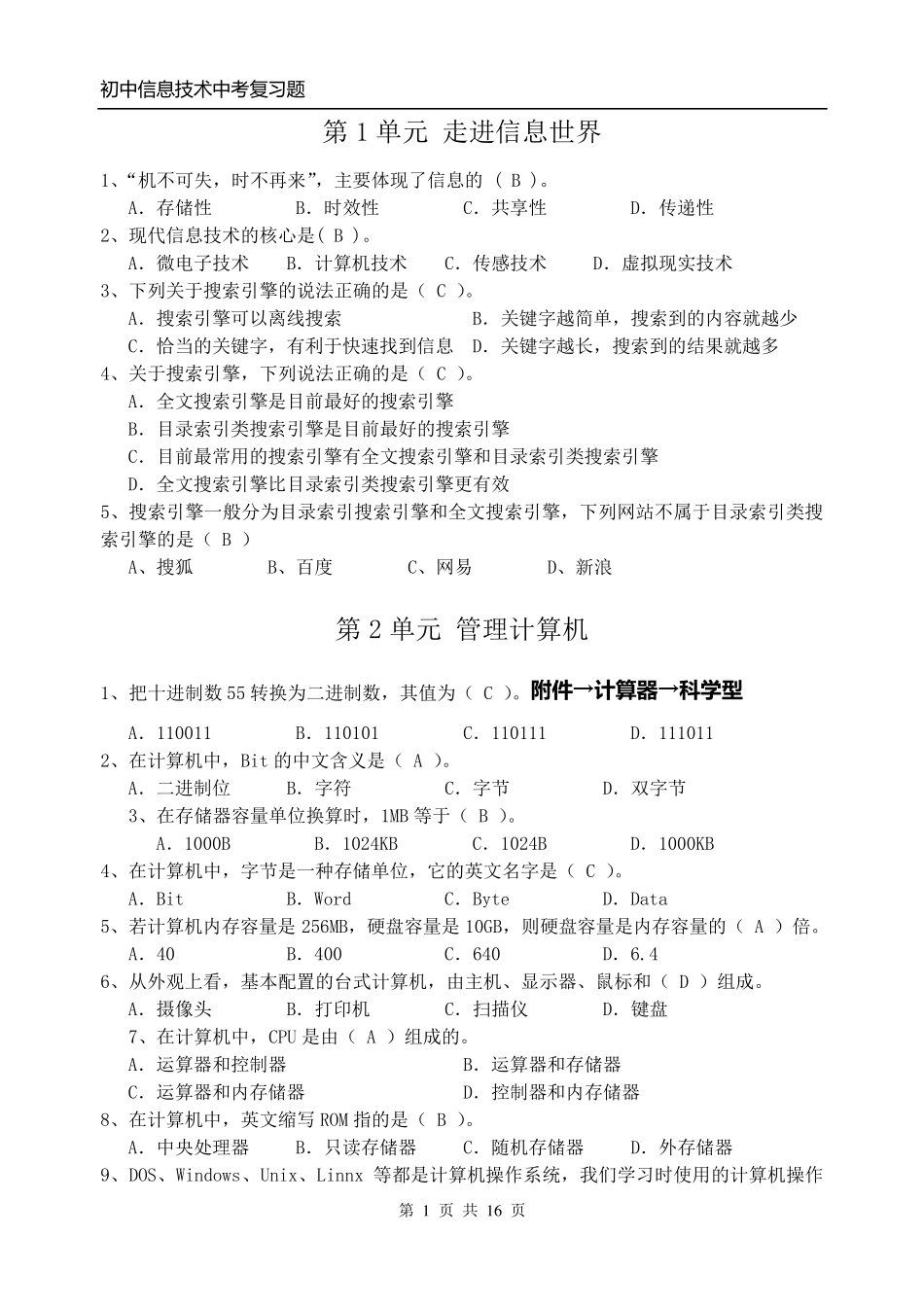 初中信息技术中考复习题

第 1 单元 走进信息世界

1、“机不可失，时不再来”，主要体现了信息的（ B ）。
A. 存储性　B. 时效性　C. 共享性　D. 传递性

2、现代信息技术的核心是( B )。
A. 微电子技术　B. 计算机技术　C. 传感技术　D. 虚拟现实技术

3、下列关于搜索引擎的说法正确的是（ C ）。
A. 搜索引擎可以离线搜索　B. 关键字越简单，搜索到的内容就越少
C. 恰当的关键字，有利于快速找到信息　D. 关键字越长，搜索到的结果就越多

4、关于搜索引擎，下列说法正确的是（ C ）。
A. 全文搜索引擎是目前最好的搜索引擎
B. 目录索引类搜索引擎是目前最好的搜索引擎
C. 目前最常用的搜索引擎有全文搜索引擎和目录索引类搜索引擎
D. 全文搜索引擎比目录索引类搜索引擎更有效

5、搜索引擎一般分为目录索引搜索引擎和全文搜索引擎，下列网站不属于目录索引类搜索引擎的是（ B ）
A、搜狐　B、百度　C、网易　D、新浪

第 2 单元 管理计算机

1、把十进制数 55 转换为二进制数，其值为（ C ）。附件→计算器→科学型
A. 110011　B. 110101　C. 110111　D. 111011

2、在计算机中，Bit 的中文含义是（ A ）。
A. 二进制位　B. 字符　C. 字节　D. 双字节

3、在存储器容量单位换算时，1MB 等于（ B ）。
A. 1000B　B. 1024KB　C. 1024B　D. 1000KB

4、在计算机中，字节是一种存储单位，它的英文名字是（ C ）。
A. Bit　B. Word　C. Byte　D. Data

5、若计算机内存容量是 256MB，硬盘容量是 10GB，则硬盘容量是内存容量的（ A ）倍。
A. 40　B. 400　C. 640　D. 6.4

6、从外观上看，基本配置的台式计算机，由主机、显示器、鼠标和（ D ）组成。
A. 摄像头　B. 打印机　C. 扫描仪　D. 键盘

7、在计算机中，CPU 是由（ A ）组成的。
A. 运算器和控制器　B. 运算器和存储器
C. 运算器和内存储器　D. 控制器和内存储器

8、在计算机中，英文缩写 ROM 指的是（ B ）。
A. 中央处理器　B. 只读存储器　C. 随机存储器　D. 外存储器

9、DOS、Windows、Unix、Linnx 等都是计算机操作系统，我们学习时使用的计算机操作

第 1 页 共 16 页